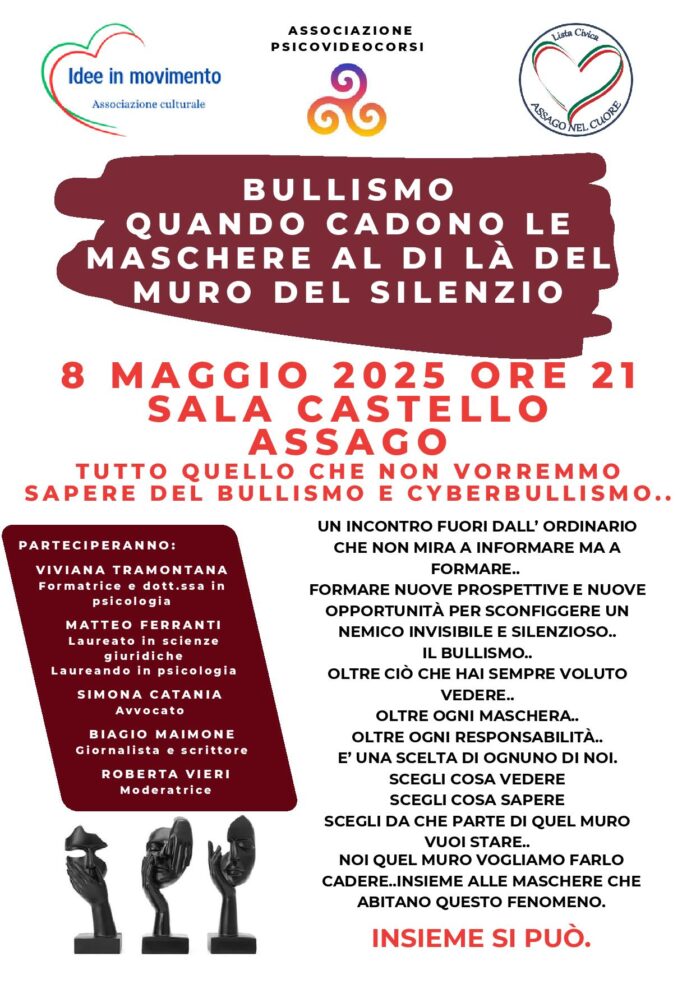 Idee in movimento
Associazione culturale

ASSOCIAZIONE
PSICOVIDEOCORSI

Lista Civica
ASSAGO NEL CUORE

BULLISMO
QUANDO CADONO LE MASCHERE AL DI LÀ DEL MURO DEL SILENZIO

8 MAGGIO 2025 ORE 21
SALA CASTELLO
ASSAGO

TUTTO QUELLO CHE NON VORREMMO SAPERE DEL BULLISMO E CYBERBULLISMO..

PARTECIPERANNO:

VIVIANA TRAMONTANA
Formatrice e dott.ssa in psicologia

MATTEO FERRANTI
Laureato in scienze giuridiche
Laureando in psicologia

SIMONA CATANIA
Avvocato

BIAGIO MAIMONE
Giornalista e scrittore

ROBERTA VIERI
Moderatrice

UN INCONTRO FUORI DALL' ORDINARIO CHE NON MIRA A INFORMARE MA A FORMARE..
FORMARE NUOVE PROSPETTIVE E NUOVE OPPORTUNITÀ PER SCONFIGGERE UN NEMICO INVISIBILE E SILENZIOSO..
IL BULLISMO..
OLTRE CIÒ CHE HAI SEMPRE VOLUTO VEDERE..
OLTRE OGNI MASCHERA..
OLTRE OGNI RESPONSABILITÀ..
E' UNA SCELTA DI OGNUNO DI NOI.
SCEGLI COSA VEDERE
SCEGLI COSA SAPERE
SCEGLI DA CHE PARTE DI QUEL MURO VUOI STARE..
NOI QUEL MURO VOGLIAMO FARLO CADERE..INSIEME ALLE MASCHERE CHE ABITANO QUESTO FENOMENO.

INSIEME SI PUÒ.